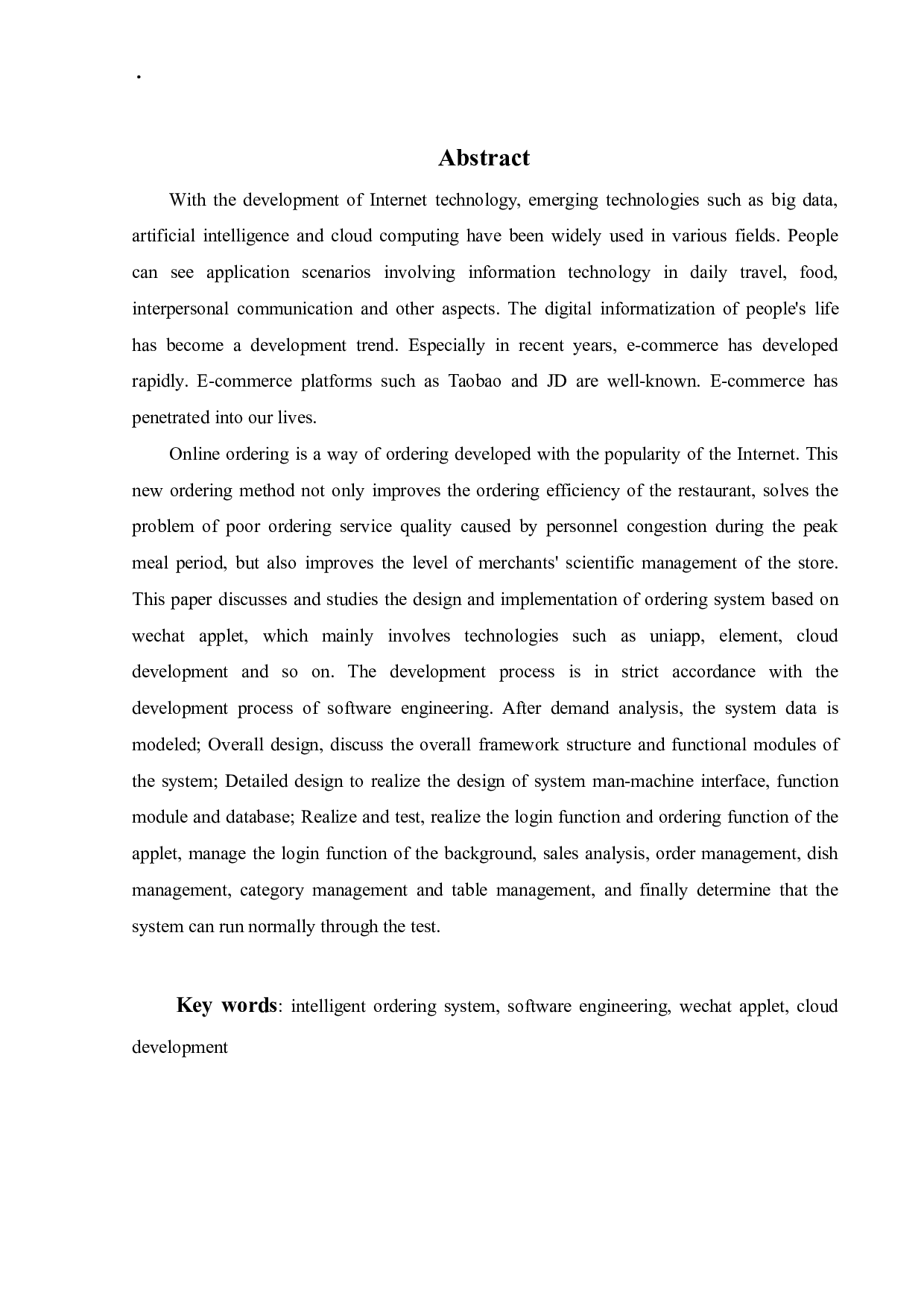 .

Abstract

With the development of Internet technology, emerging technologies such as big data, artificial intelligence and cloud computing have been widely used in various fields. People can see application scenarios involving information technology in daily travel, food, interpersonal communication and other aspects. The digital informatization of people's life has become a development trend. Especially in recent years, e-commerce has developed rapidly. E-commerce platforms such as Taobao and JD are well-known. E-commerce has penetrated into our lives.

Online ordering is a way of ordering developed with the popularity of the Internet. This new ordering method not only improves the ordering efficiency of the restaurant, solves the problem of poor ordering service quality caused by personnel congestion during the peak meal period, but also improves the level of merchants' scientific management of the store. This paper discusses and studies the design and implementation of ordering system based on wechat applet, which mainly involves technologies such as uniapp, element, cloud development and so on. The development process is in strict accordance with the development process of software engineering. After demand analysis, the system data is modeled; Overall design, discuss the overall framework structure and functional modules of the system; Detailed design to realize the design of system man-machine interface, function module and database; Realize and test, realize the login function and ordering function of the applet, manage the login function of the background, sales analysis, order management, dish management, category management and table management, and finally determine that the system can run normally through the test.

Key words: intelligent ordering system, software engineering, wechat applet, cloud development